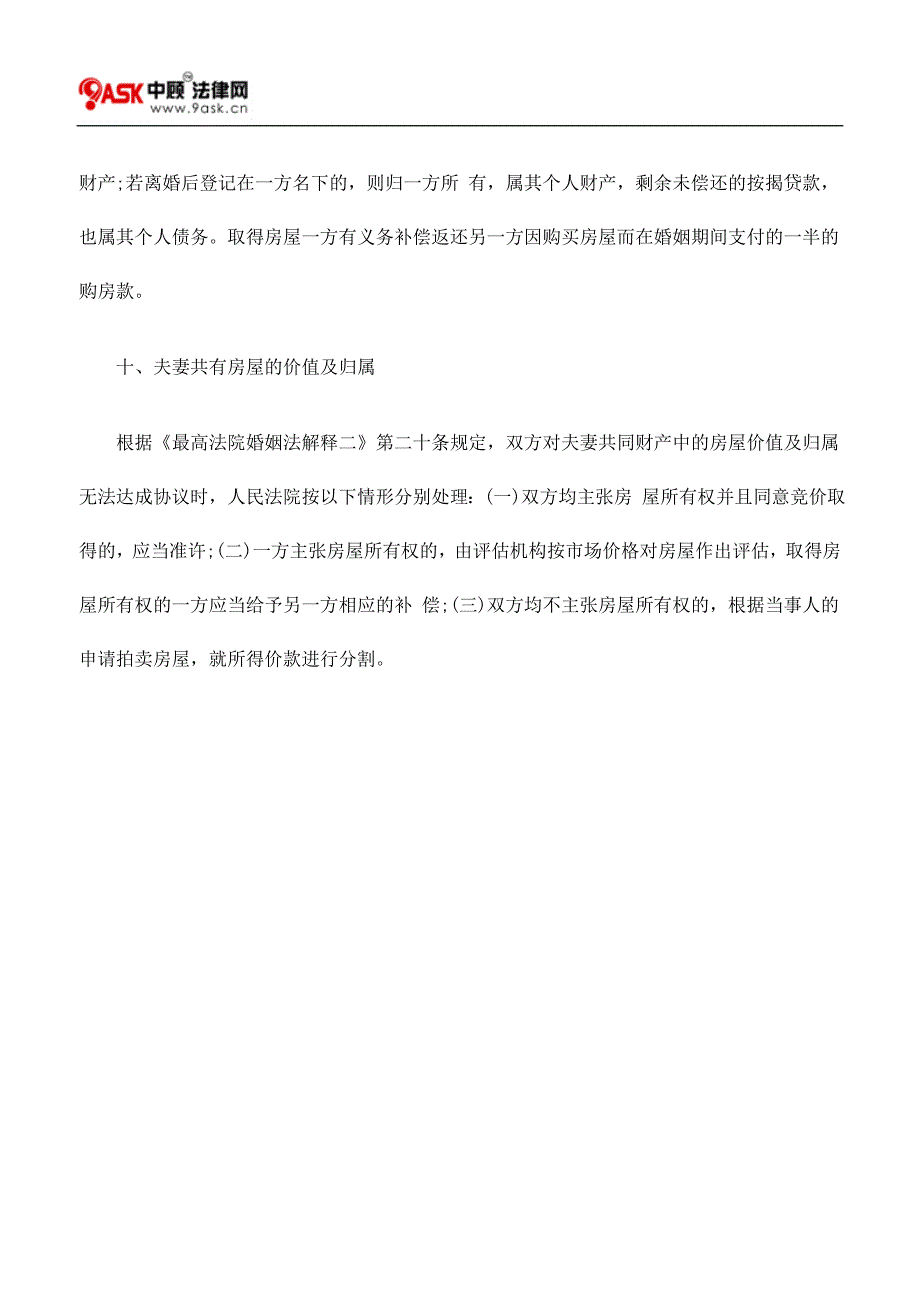 9ASK 中顾 法律网
www.9ask.cn

财产;若离婚后登记在一方名下的，则归一方所 有，属其个人财产，剩余未偿还的按揭贷款，也属其个人债务。取得房屋一方有义务补偿返还另一方因购买房屋而在婚姻期间支付的一半的购房款。

十、夫妻共有房屋的价值及归属

根据《最高法院婚姻法解释二》第二十条规定，双方对夫妻共同财产中的房屋价值及归属无法达成协议时，人民法院按以下情形分别处理：(一)双方均主张房 屋所有权并且同意竞价取得的，应当准许;(二)一方主张房屋所有权的，由评估机构按市场价格对房屋作出评估，取得房屋所有权的一方应当给予另一方相应的补 偿;(三)双方均不主张房屋所有权的，根据当事人的申请拍卖房屋，就所得价款进行分割。